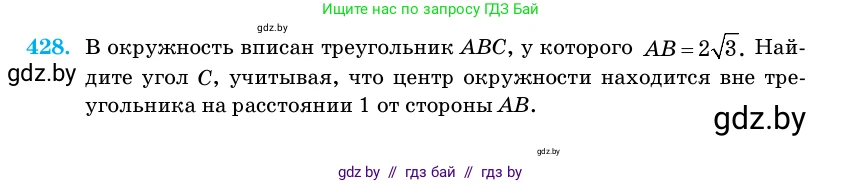 Ищите нас по запросу ГДЗ Бай

gdz.by

428. В окружность вписан треугольник $ABC$, у которого $AB = 2\sqrt{3}$. Найдите угол $C$, учитывая, что центр окружности находится вне треугольника на расстоянии 1 от стороны $AB$.

gdz.by

gdz.by

gdz.by

gdz by // гдз бай // гдз by